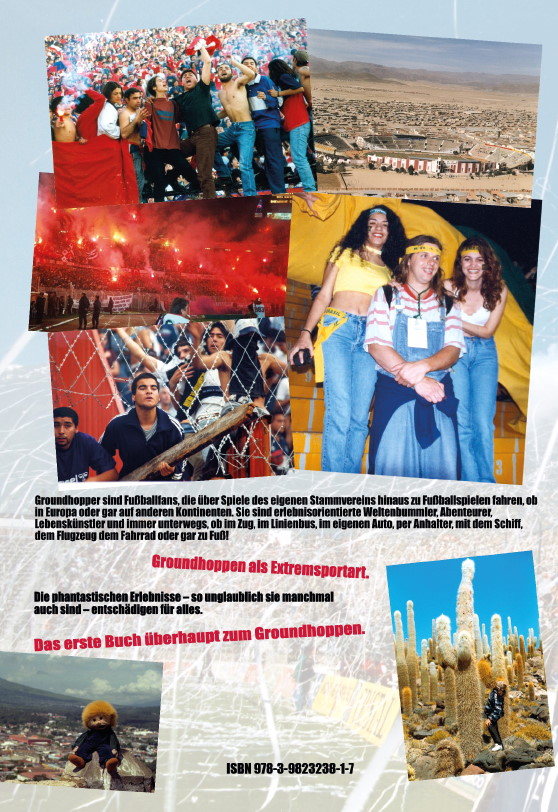 Groundhopper sind Fußballfans, die über Spiele des eigenen Stammvereins hinaus zu Fußballspielen fahren, ob in Europa oder gar auf anderen Kontinenten. Sie sind erlebnisorientierte Weltenbummler, Abenteurer, Lebenskünstler und immer unterwegs, ob im Zug, im Linienbus, im eigenen Auto, per Anhalter, mit dem Schiff, dem Flugzeug dem Fahrrad oder gar zu Fuß!

Groundhoppen als Extremsportart.

Die phantastischen Erlebnisse – so unglaublich sie manchmal auch sind – entschädigen für alles.

Das erste Buch überhaupt zum Groundhoppen.

ISBN 978-3-9823238-1-7